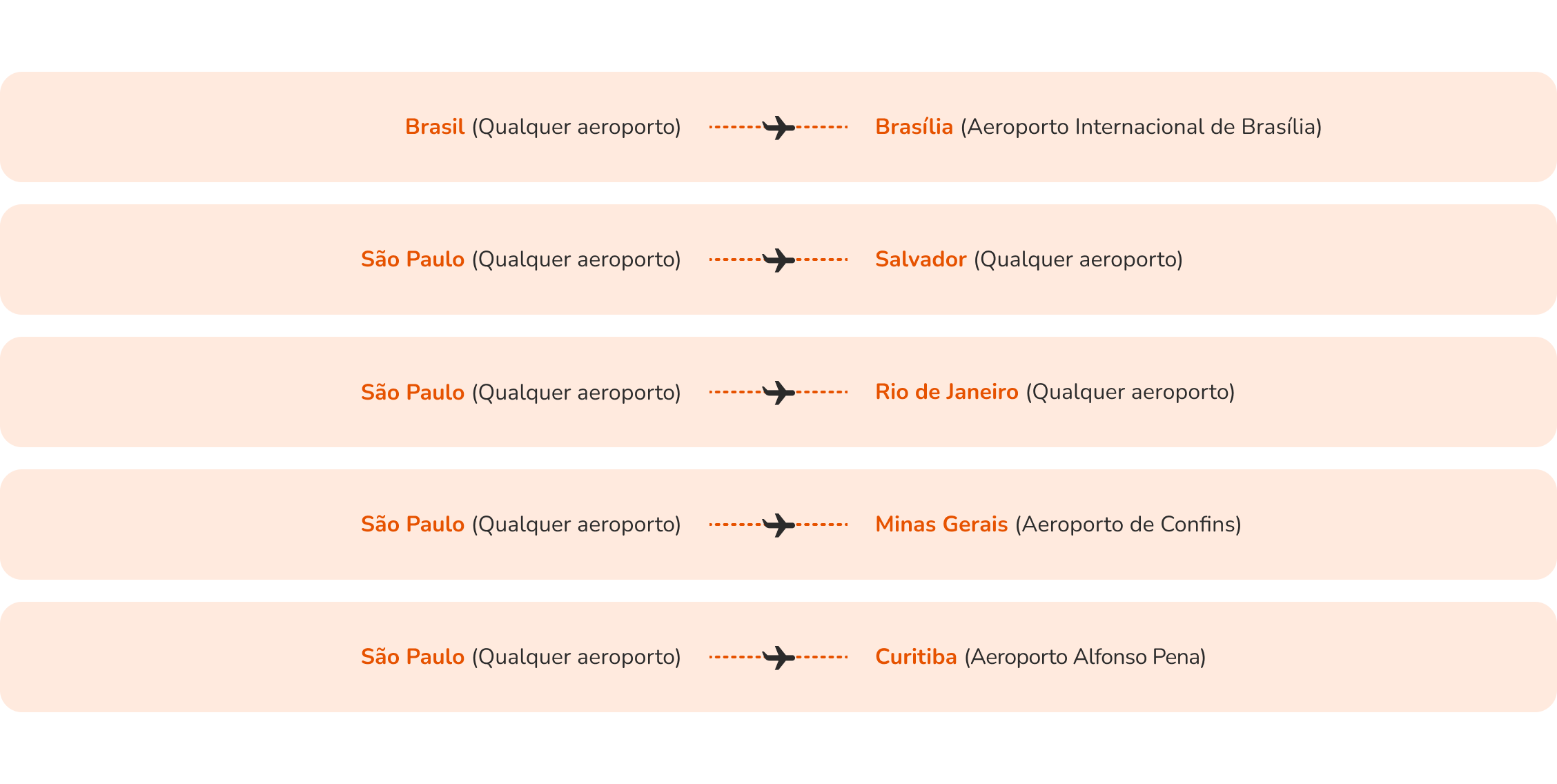 Brasil (Qualquer aeroporto) Brasília (Aeroporto Internacional de Brasília)

São Paulo (Qualquer aeroporto) Salvador (Qualquer aeroporto)

São Paulo (Qualquer aeroporto) Rio de Janeiro (Qualquer aeroporto)

São Paulo (Qualquer aeroporto) Minas Gerais (Aeroporto de Confins)

São Paulo (Qualquer aeroporto) Curitiba (Aeroporto Alfonso Pena)